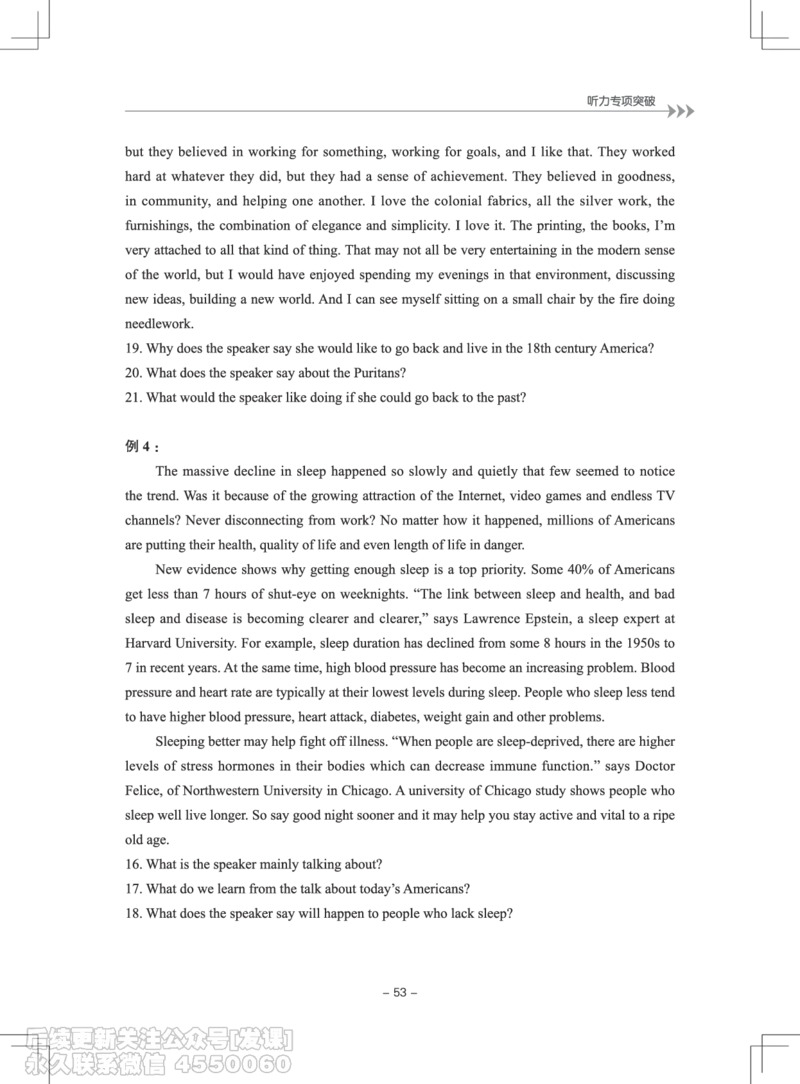 听力专项突破

but they believed in working for something, working for goals, and I like that. They worked hard at whatever they did, but they had a sense of achievement. They believed in goodness, in community, and helping one another. I love the colonial fabrics, all the silver work, the furnishings, the combination of elegance and simplicity. I love it. The printing, the books, I'm very attached to all that kind of thing. That may not all be very entertaining in the modern sense of the world, but I would have enjoyed spending my evenings in that environment, discussing new ideas, building a new world. And I can see myself sitting on a small chair by the fire doing needlework.
19. Why does the speaker say she would like to go back and live in the 18th century America?
20. What does the speaker say about the Puritans?
21. What would the speaker like doing if she could go back to the past?

例 4：

The massive decline in sleep happened so slowly and quietly that few seemed to notice the trend. Was it because of the growing attraction of the Internet, video games and endless TV channels? Never disconnecting from work? No matter how it happened, millions of Americans are putting their health, quality of life and even length of life in danger.

New evidence shows why getting enough sleep is a top priority. Some 40% of Americans get less than 7 hours of shut-eye on weeknights. "The link between sleep and health, and bad sleep and disease is becoming clearer and clearer," says Lawrence Epstein, a sleep expert at Harvard University. For example, sleep duration has declined from some 8 hours in the 1950s to 7 in recent years. At the same time, high blood pressure has become an increasing problem. Blood pressure and heart rate are typically at their lowest levels during sleep. People who sleep less tend to have higher blood pressure, heart attack, diabetes, weight gain and other problems.

Sleeping better may help fight off illness. "When people are sleep-deprived, there are higher levels of stress hormones in their bodies which can decrease immune function." says Doctor Felice, of Northwestern University in Chicago. A university of Chicago study shows people who sleep well live longer. So say good night sooner and it may help you stay active and vital to a ripe old age.
16. What is the speaker mainly talking about?
17. What do we learn from the talk about today's Americans?
18. What does the speaker say will happen to people who lack sleep?

– 53 –

后续更新关注公众号[发课]
永久联系微信 4550060